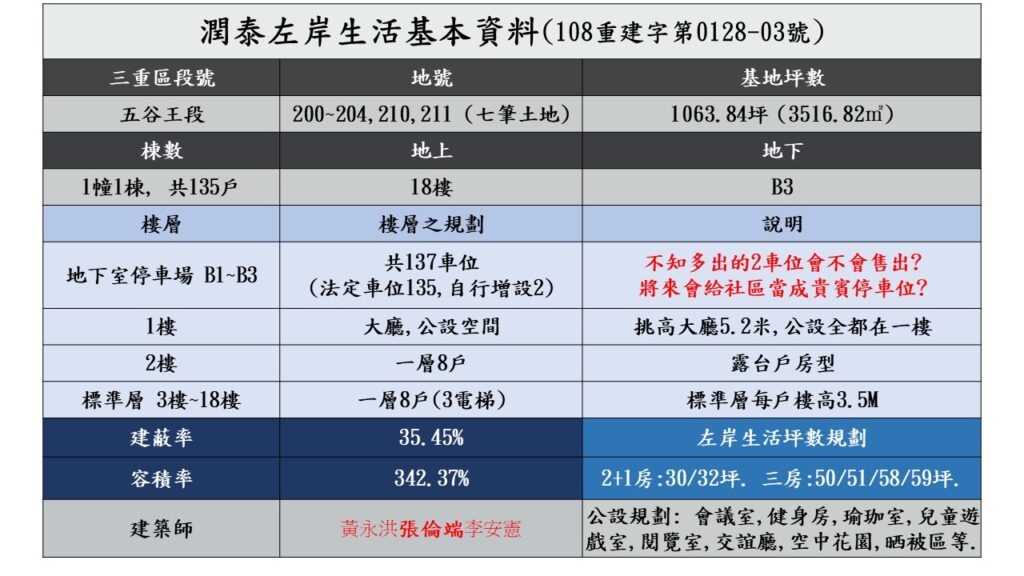 潤泰左岸生活基本資料(108重建字第0128-03號)

| 三重區段號 | 地號 | 基地坪數 |
|---|---|---|
| 五谷王段 | 200~204,210,211(七筆土地) | 1063.84坪(3516.82㎡) |
| 棟數 | 地上 | 地下 |
| 1幢1棟,共135戶 | 18樓 | B3 |
| 樓層 | 樓層之規劃 | 說明 |
| 地下室停車場 B1~B3 | 共137車位(法定車位135,自行增設2) | 不知多出的2車位會不會售出?將來會給社區當成貴賓停車位? |
| 1樓 | 大廳,公設空間 | 挑高大廳5.2米,公設全都在一樓 |
| 2樓 | 一層8戶 | 露台戶房型 |
| 標準層 3樓~18樓 | 一層8戶(3電梯) | 標準層每戶樓高3.5M |
| 建蔽率 | 35.45% | 左岸生活坪數規劃 |
| 容積率 | 342.37% | 2+1房:30/32坪. 三房:50/51/58/59坪. |
| 建築師 | 黃永洪張倫端李安憲 | 公設規劃:會議室,健身房,瑜珈室,兒童遊戲室,閱覽室,交誼廳,空中花園,晒被區等. |